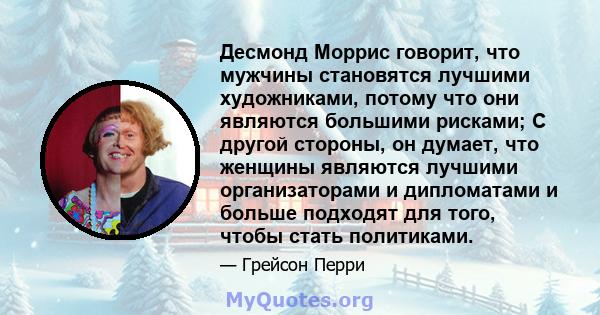 Десмонд Моррис говорит, что мужчины становятся лучшими художниками, потому что они являются большими рисками; С другой стороны, он думает, что женщины являются лучшими организаторами и дипломатами и больше подходят для того, чтобы стать политиками.

— Грейсон Перри

MyQuotes.org